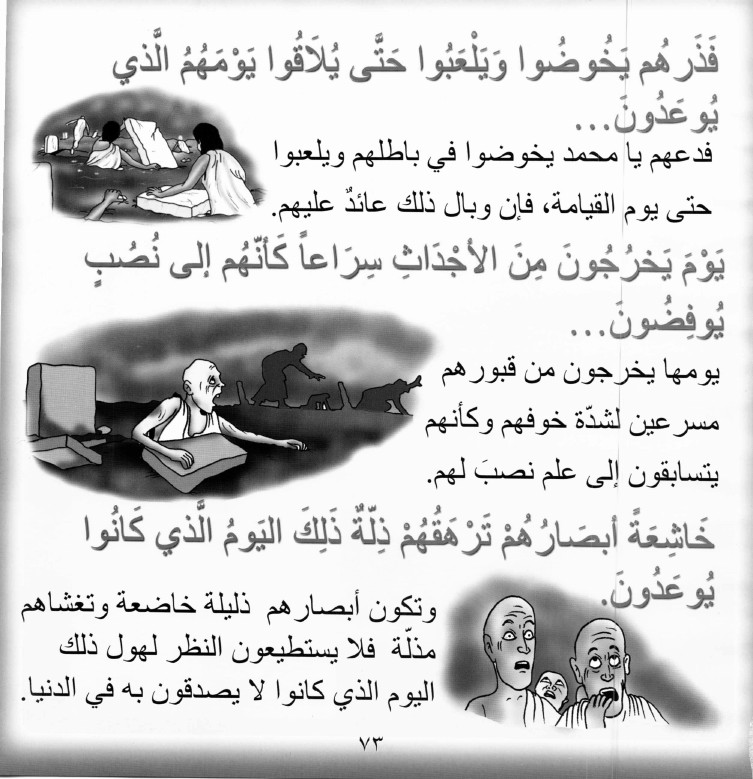 فَذَرهُم يَخُوضُوا وَيَلْعَبُوا حَتَّى يُلاَقُوا يَوْمَهُمُ الَّذي يُوعَدُونَ...

فدعهم يا محمد يخوضوا في باطلهم ويلعبوا حتى يوم القيامة، فإن وبال ذلك عائدٌ عليهم.

يَوْمَ يَخرُجُونَ مِنَ الأَجْدَاثِ سِرَاعاً كَأَنَّهُم إلى نُصُبٍ يُوفِضُونَ...

يومها يخرجون من قبورهم مسرعين لشدّة خوفهم وكأنهم يتسابقون إلى علم نصبَ لهم.

خَاشِعَةً أبصَارُهُمْ تَرْهَقُهُمْ ذِلَّةٌ ذَلِكَ اليَومُ الَّذي كَانُوا يُوعَدُونَ.

وتكون أبصارهم ذليلة خاضعة وتغشاهم مذلّة فلا يستطيعون النظر لهول ذلك اليوم الذي كانوا لا يصدقون به في الدنيا.

٧٣